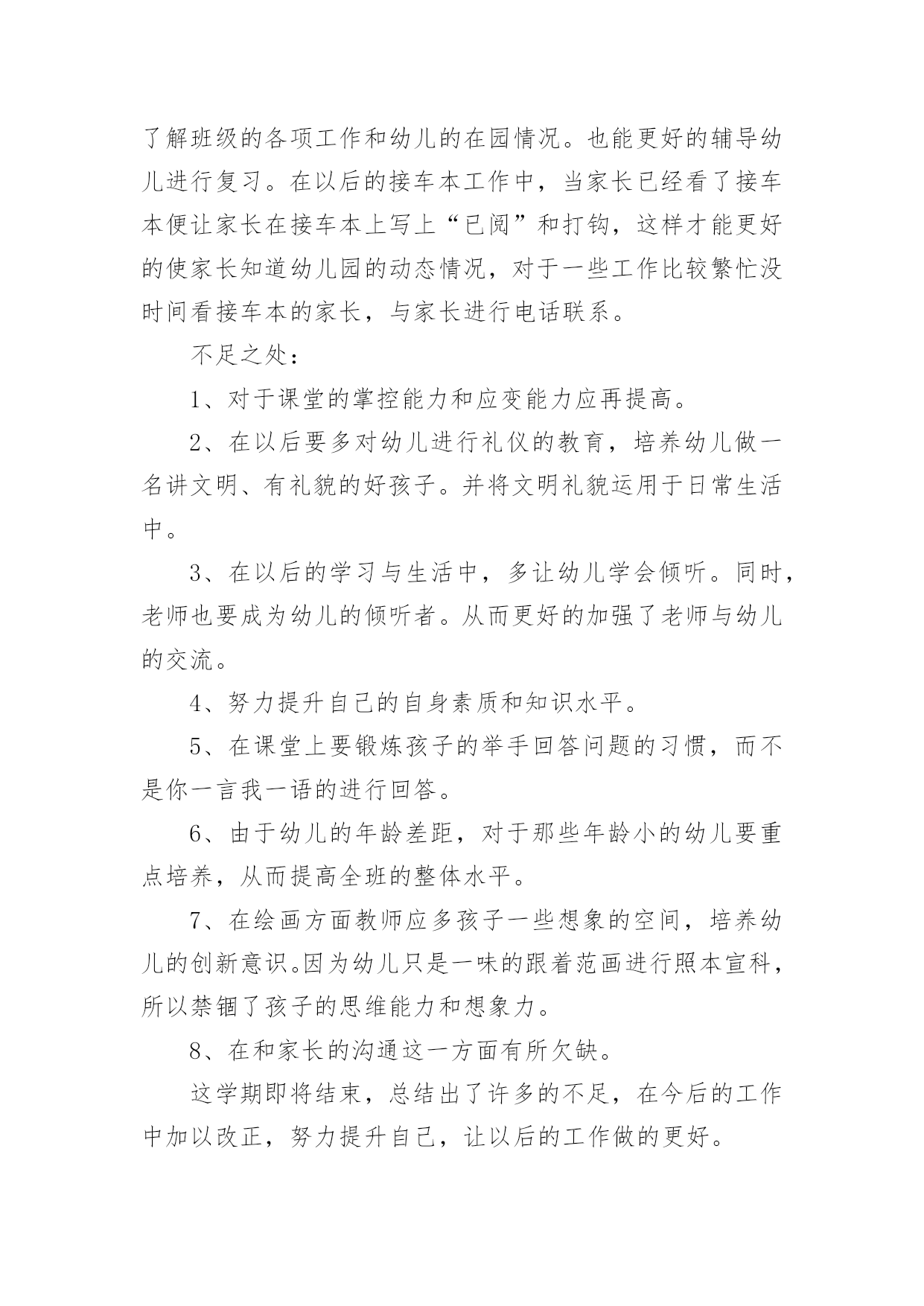 了解班级的各项工作和幼儿的在园情况。也能更好的辅导幼儿进行复习。在以后的接车本工作中，当家长已经看了接车本便让家长在接车本上写上“已阅”和打钩，这样才能更好的使家长知道幼儿园的动态情况，对于一些工作比较繁忙没时间看接车本的家长，与家长进行电话联系。

不足之处：

1、对于课堂的掌控能力和应变能力应再提高。

2、在以后要多对幼儿进行礼仪的教育，培养幼儿做一名讲文明、有礼貌的好孩子。并将文明礼貌运用于日常生活中。

3、在以后的学习与生活中，多让幼儿学会倾听。同时，老师也要成为幼儿的倾听者。从而更好的加强了老师与幼儿的交流。

4、努力提升自己的自身素质和知识水平。

5、在课堂上要锻炼孩子的举手回答问题的习惯，而不是你一言我一语的进行回答。

6、由于幼儿的年龄差距，对于那些年龄小的幼儿要重点培养，从而提高全班的整体水平。

7、在绘画方面教师应多孩子一些想象的空间，培养幼儿的创新意识。因为幼儿只是一味的跟着范画进行照本宣科，所以禁锢了孩子的思维能力和想象力。

8、在和家长的沟通这一方面有所欠缺。

这学期即将结束，总结出了许多的不足，在今后的工作中加以改正，努力提升自己，让以后的工作做的更好。